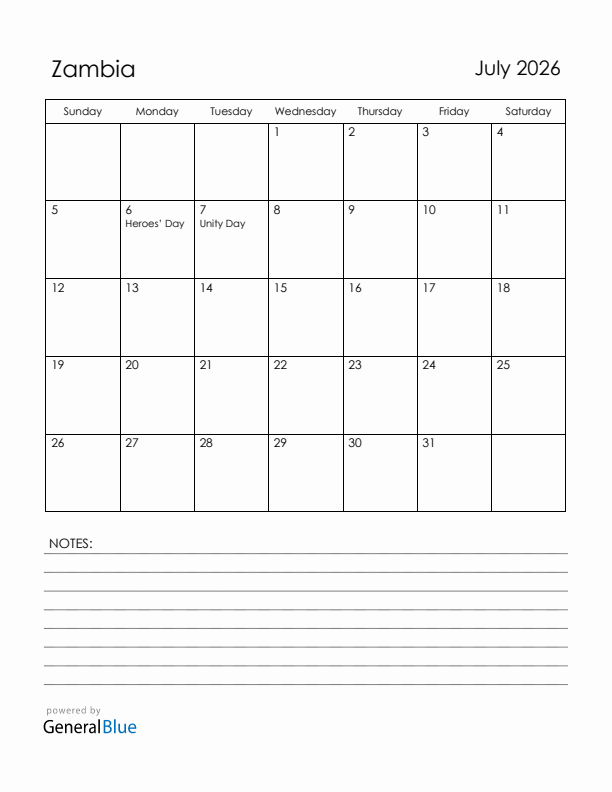 Zambia

July 2026

| Sunday | Monday | Tuesday | Wednesday | Thursday | Friday | Saturday |
|---|---|---|---|---|---|---|
| | | | 1 | 2 | 3 | 4 |
| 5 | 6 Heroes' Day | 7 Unity Day | 8 | 9 | 10 | 11 |
| 12 | 13 | 14 | 15 | 16 | 17 | 18 |
| 19 | 20 | 21 | 22 | 23 | 24 | 25 |
| 26 | 27 | 28 | 29 | 30 | 31 | |

NOTES:

powered by
GeneralBlue